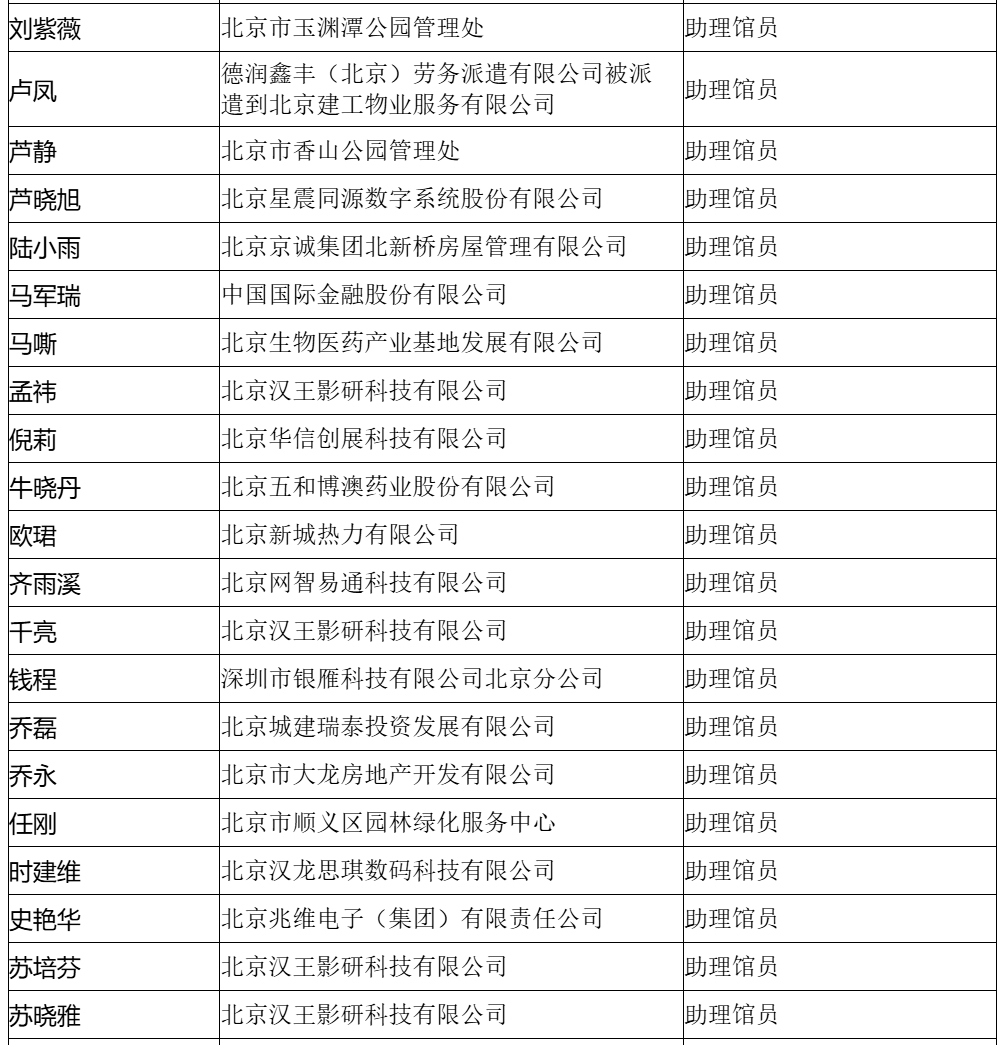 | | | |
|---|---|---|
| 刘紫薇 | 北京市玉渊潭公园管理处 | 助理馆员 |
| 卢凤 | 德润鑫丰（北京）劳务派遣有限公司被派遣到北京建工物业服务有限公司 | 助理馆员 |
| 芦静 | 北京市香山公园管理处 | 助理馆员 |
| 芦晓旭 | 北京星震同源数字系统股份有限公司 | 助理馆员 |
| 陆小雨 | 北京京诚集团北新桥房屋管理有限公司 | 助理馆员 |
| 马军瑞 | 中国国际金融股份有限公司 | 助理馆员 |
| 马嘶 | 北京生物医药产业基地发展有限公司 | 助理馆员 |
| 孟祎 | 北京汉王影研科技有限公司 | 助理馆员 |
| 倪莉 | 北京华信创展科技有限公司 | 助理馆员 |
| 牛晓丹 | 北京五和博澳药业股份有限公司 | 助理馆员 |
| 欧珺 | 北京新城热力有限公司 | 助理馆员 |
| 齐雨溪 | 北京网智易通科技有限公司 | 助理馆员 |
| 千亮 | 北京汉王影研科技有限公司 | 助理馆员 |
| 钱程 | 深圳市银雁科技有限公司北京分公司 | 助理馆员 |
| 乔磊 | 北京城建瑞泰投资发展有限公司 | 助理馆员 |
| 乔永 | 北京市大龙房地产开发有限公司 | 助理馆员 |
| 任刚 | 北京市顺义区园林绿化服务中心 | 助理馆员 |
| 时建维 | 北京汉龙思琪数码科技有限公司 | 助理馆员 |
| 史艳华 | 北京兆维电子（集团）有限责任公司 | 助理馆员 |
| 苏培芬 | 北京汉王影研科技有限公司 | 助理馆员 |
| 苏晓雅 | 北京汉王影研科技有限公司 | 助理馆员 |